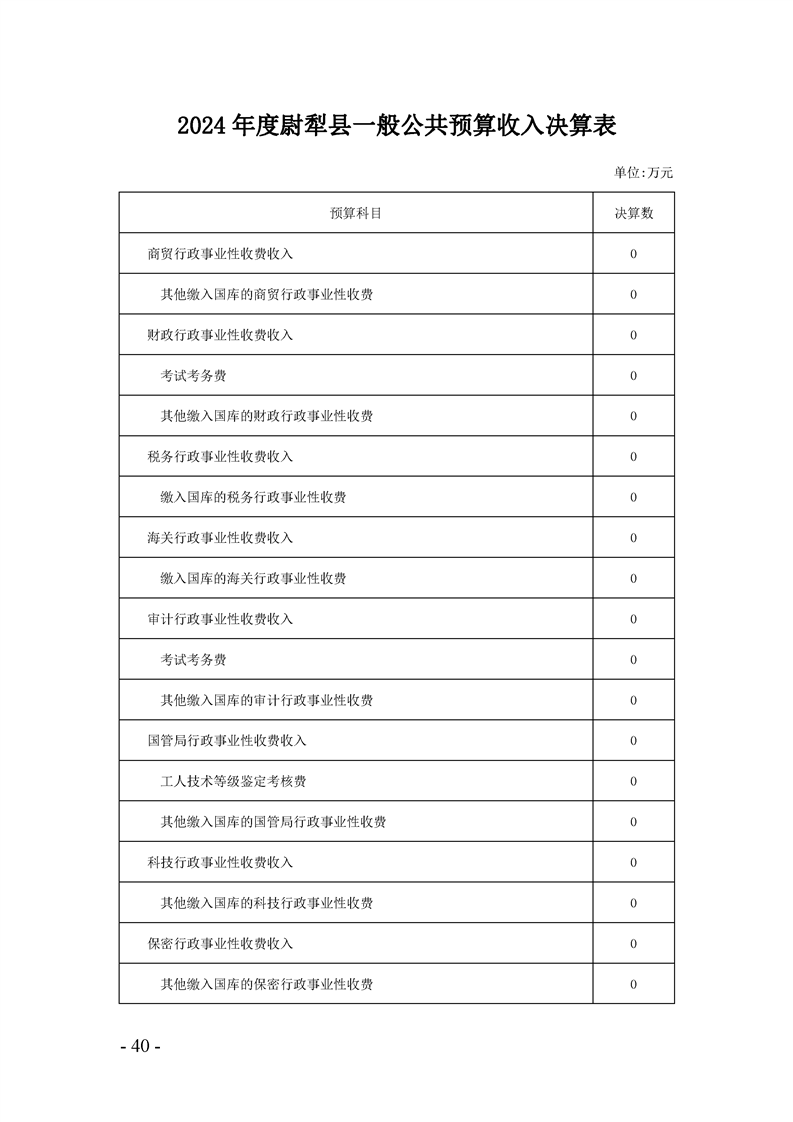 2024 年度尉犁县一般公共预算收入决算表

单位:万元

| 预算科目 | 决算数 |
|---|---|
| 商贸行政事业性收费收入 | 0 |
| 其他缴入国库的商贸行政事业性收费 | 0 |
| 财政行政事业性收费收入 | 0 |
| 考试考务费 | 0 |
| 其他缴入国库的财政行政事业性收费 | 0 |
| 税务行政事业性收费收入 | 0 |
| 缴入国库的税务行政事业性收费 | 0 |
| 海关行政事业性收费收入 | 0 |
| 缴入国库的海关行政事业性收费 | 0 |
| 审计行政事业性收费收入 | 0 |
| 考试考务费 | 0 |
| 其他缴入国库的审计行政事业性收费 | 0 |
| 国管局行政事业性收费收入 | 0 |
| 工人技术等级鉴定考核费 | 0 |
| 其他缴入国库的国管局行政事业性收费 | 0 |
| 科技行政事业性收费收入 | 0 |
| 其他缴入国库的科技行政事业性收费 | 0 |
| 保密行政事业性收费收入 | 0 |
| 其他缴入国库的保密行政事业性收费 | 0 |

- 40 -